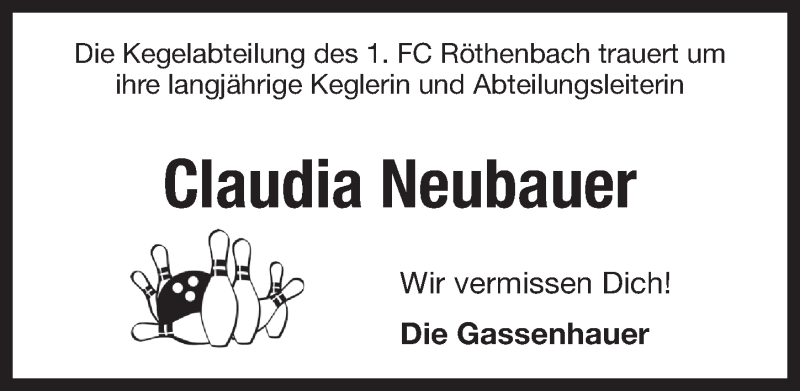 Die Kegelabteilung des 1. FC Röthenbach trauert um ihre langjährige Keglerin und Abteilungsleiterin

Claudia Neubauer

Wir vermissen Dich!

Die Gassenhauer